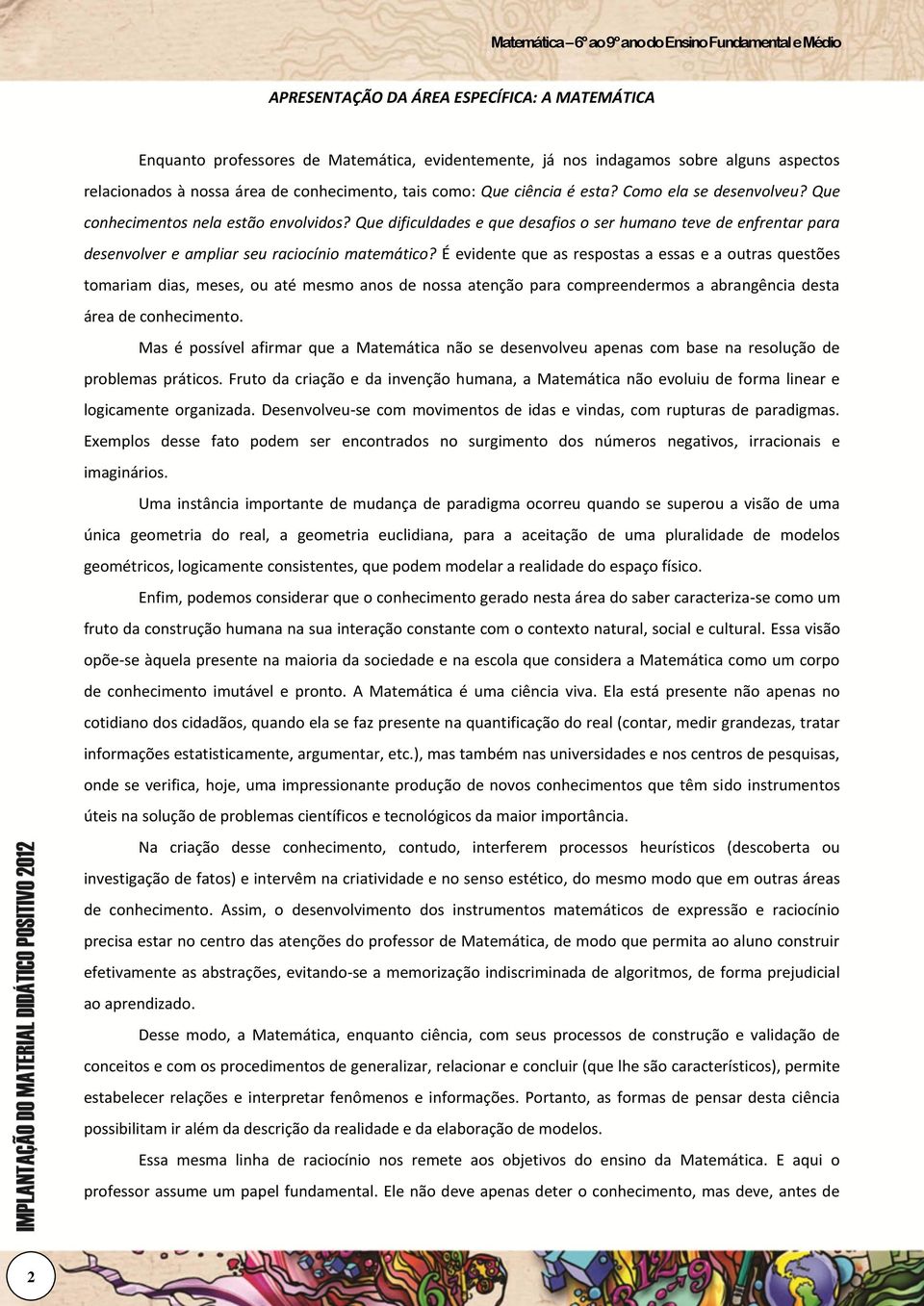 Matemática – 6º ao 9º ano do Ensino Fundamental e Médio

APRESENTAÇÃO DA ÁREA ESPECÍFICA: A MATEMÁTICA

Enquanto professores de Matemática, evidentemente, já nos indagamos sobre alguns aspectos relacionados à nossa área de conhecimento, tais como: Que ciência é esta? Como ela se desenvolveu? Que conhecimentos nela estão envolvidos? Que dificuldades e que desafios o ser humano teve de enfrentar para desenvolver e ampliar seu raciocínio matemático? É evidente que as respostas a essas e a outras questões tomariam dias, meses, ou até mesmo anos de nossa atenção para compreendermos a abrangência desta área de conhecimento.

Mas é possível afirmar que a Matemática não se desenvolveu apenas com base na resolução de problemas práticos. Fruto da criação e da invenção humana, a Matemática não evoluiu de forma linear e logicamente organizada. Desenvolveu-se com movimentos de idas e vindas, com rupturas de paradigmas. Exemplos desse fato podem ser encontrados no surgimento dos números negativos, irracionais e imaginários.

Uma instância importante de mudança de paradigma ocorreu quando se superou a visão de uma única geometria do real, a geometria euclidiana, para a aceitação de uma pluralidade de modelos geométricos, logicamente consistentes, que podem modelar a realidade do espaço físico.

Enfim, podemos considerar que o conhecimento gerado nesta área do saber caracteriza-se como um fruto da construção humana na sua interação constante com o contexto natural, social e cultural. Essa visão opõe-se àquela presente na maioria da sociedade e na escola que considera a Matemática como um corpo de conhecimento imutável e pronto. A Matemática é uma ciência viva. Ela está presente não apenas no cotidiano dos cidadãos, quando ela se faz presente na quantificação do real (contar, medir grandezas, tratar informações estatisticamente, argumentar, etc.), mas também nas universidades e nos centros de pesquisas, onde se verifica, hoje, uma impressionante produção de novos conhecimentos que têm sido instrumentos úteis na solução de problemas científicos e tecnológicos da maior importância.

Na criação desse conhecimento, contudo, interferem processos heurísticos (descoberta ou investigação de fatos) e intervêm na criatividade e no senso estético, do mesmo modo que em outras áreas de conhecimento. Assim, o desenvolvimento dos instrumentos matemáticos de expressão e raciocínio precisa estar no centro das atenções do professor de Matemática, de modo que permita ao aluno construir efetivamente as abstrações, evitando-se a memorização indiscriminada de algoritmos, de forma prejudicial ao aprendizado.

Desse modo, a Matemática, enquanto ciência, com seus processos de construção e validação de conceitos e com os procedimentos de generalizar, relacionar e concluir (que lhe são característicos), permite estabelecer relações e interpretar fenômenos e informações. Portanto, as formas de pensar desta ciência possibilitam ir além da descrição da realidade e da elaboração de modelos.

Essa mesma linha de raciocínio nos remete aos objetivos do ensino da Matemática. E aqui o professor assume um papel fundamental. Ele não deve apenas deter o conhecimento, mas deve, antes de

IMPLANTAÇÃO DO MATERIAL DIDÁTICO POSITIVO 2012

2